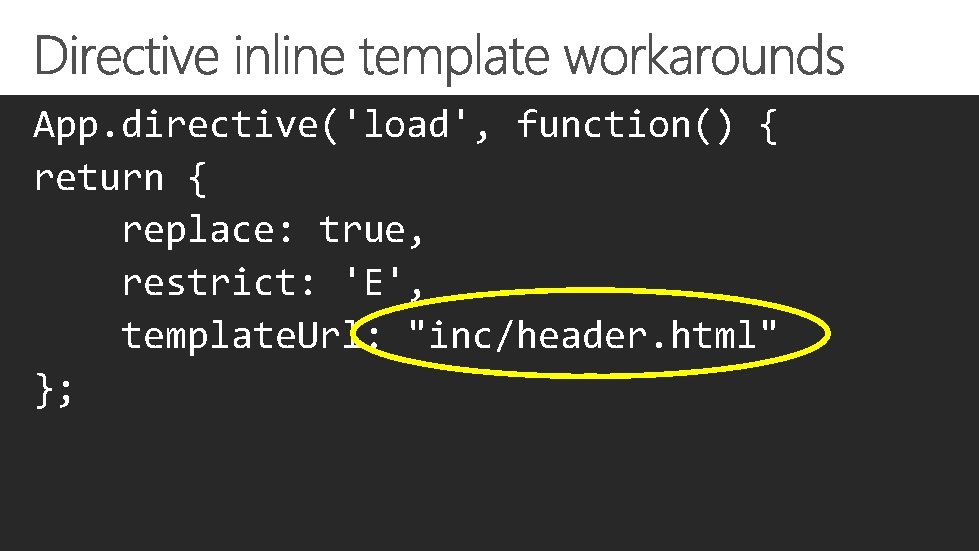 Directive inline template workarounds

App.directive('load', function() {
return {
    replace: true,
    restrict: 'E',
    templateUrl: "inc/header.html"
};